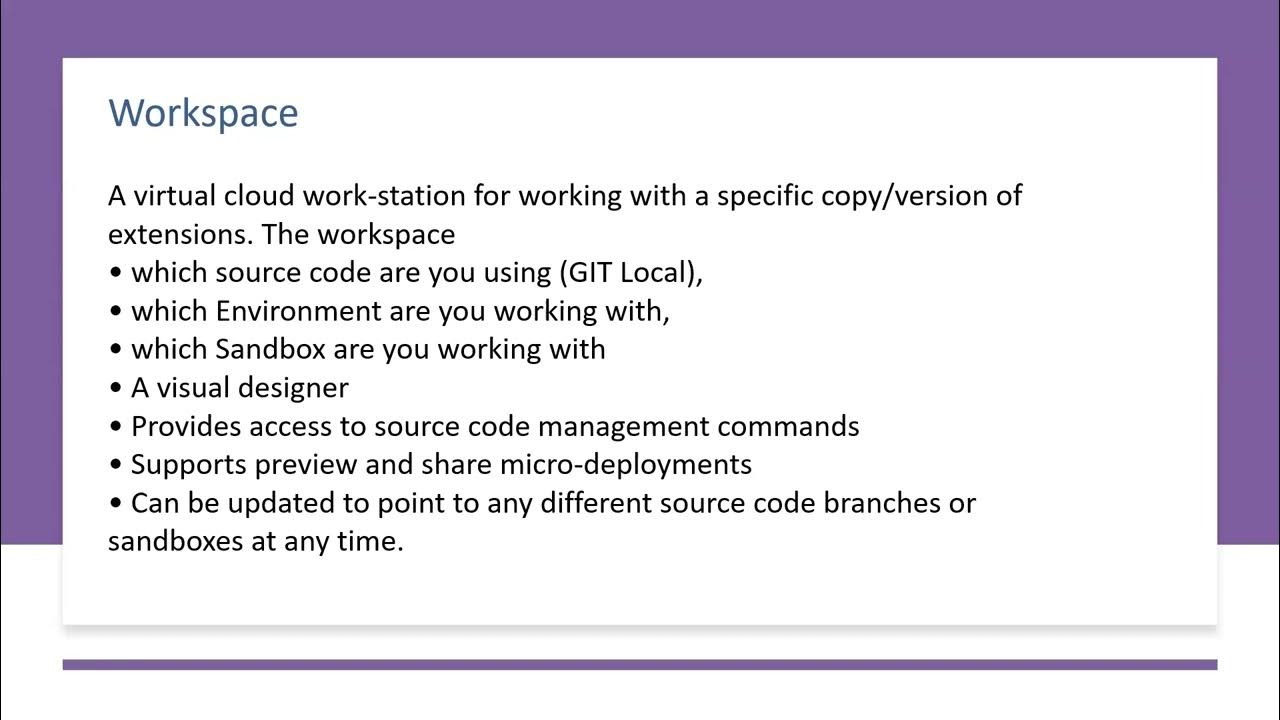 Workspace

A virtual cloud work-station for working with a specific copy/version of extensions. The workspace
• which source code are you using (GIT Local),
• which Environment are you working with,
• which Sandbox are you working with
• A visual designer
• Provides access to source code management commands
• Supports preview and share micro-deployments
• Can be updated to point to any different source code branches or sandboxes at any time.